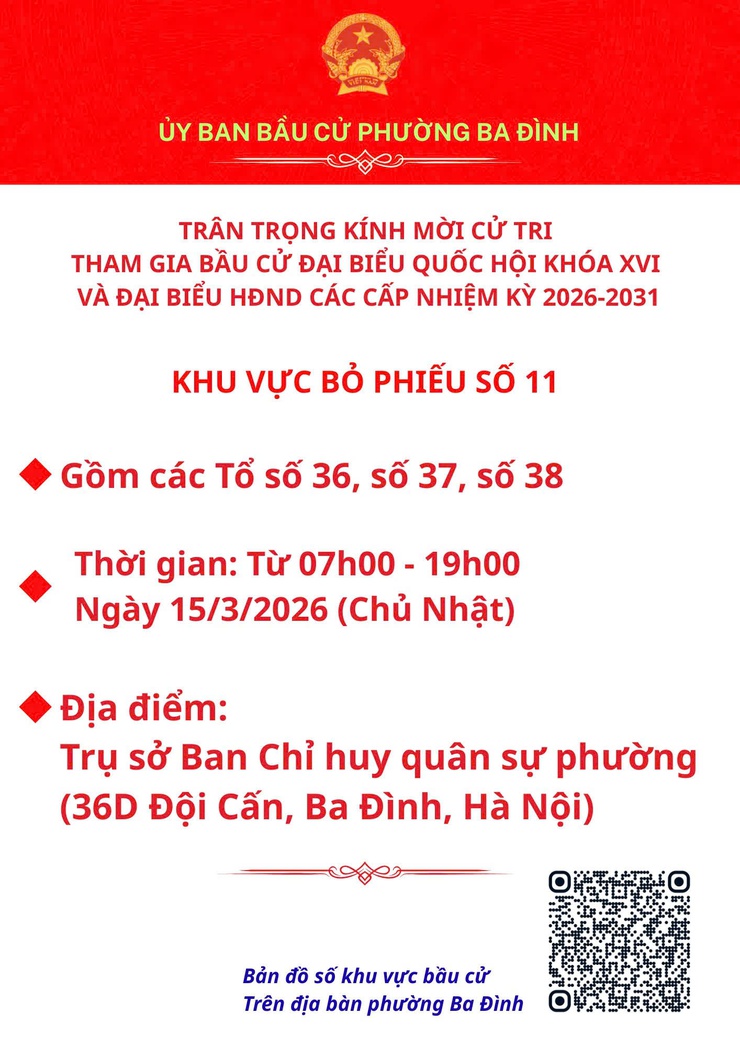 ỦY BAN BẦU CỬ PHƯỜNG BA ĐÌNH

TRÂN TRỌNG KÍNH MỜI CỬ TRI
THAM GIA BẦU CỬ ĐẠI BIỂU QUỐC HỘI KHÓA XVI
VÀ ĐẠI BIỂU HĐND CÁC CẤP NHIỆM KỲ 2026-2031

KHU VỰC BỎ PHIẾU SỐ 11

Gồm các Tổ số 36, số 37, số 38

Thời gian: Từ 07h00 - 19h00
Ngày 15/3/2026 (Chủ Nhật)

Địa điểm:
Trụ sở Ban Chỉ huy quân sự phường
(36D Đội Cấn, Ba Đình, Hà Nội)

Bản đồ số khu vực bầu cử
Trên địa bàn phường Ba Đình